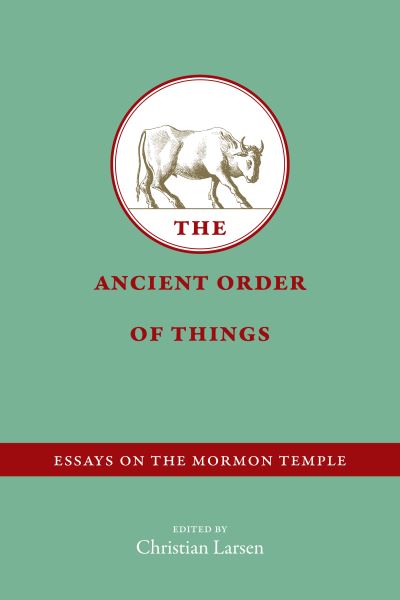 THE

ANCIENT ORDER

OF THINGS

ESSAYS ON THE MORMON TEMPLE

EDITED BY
Christian Larsen